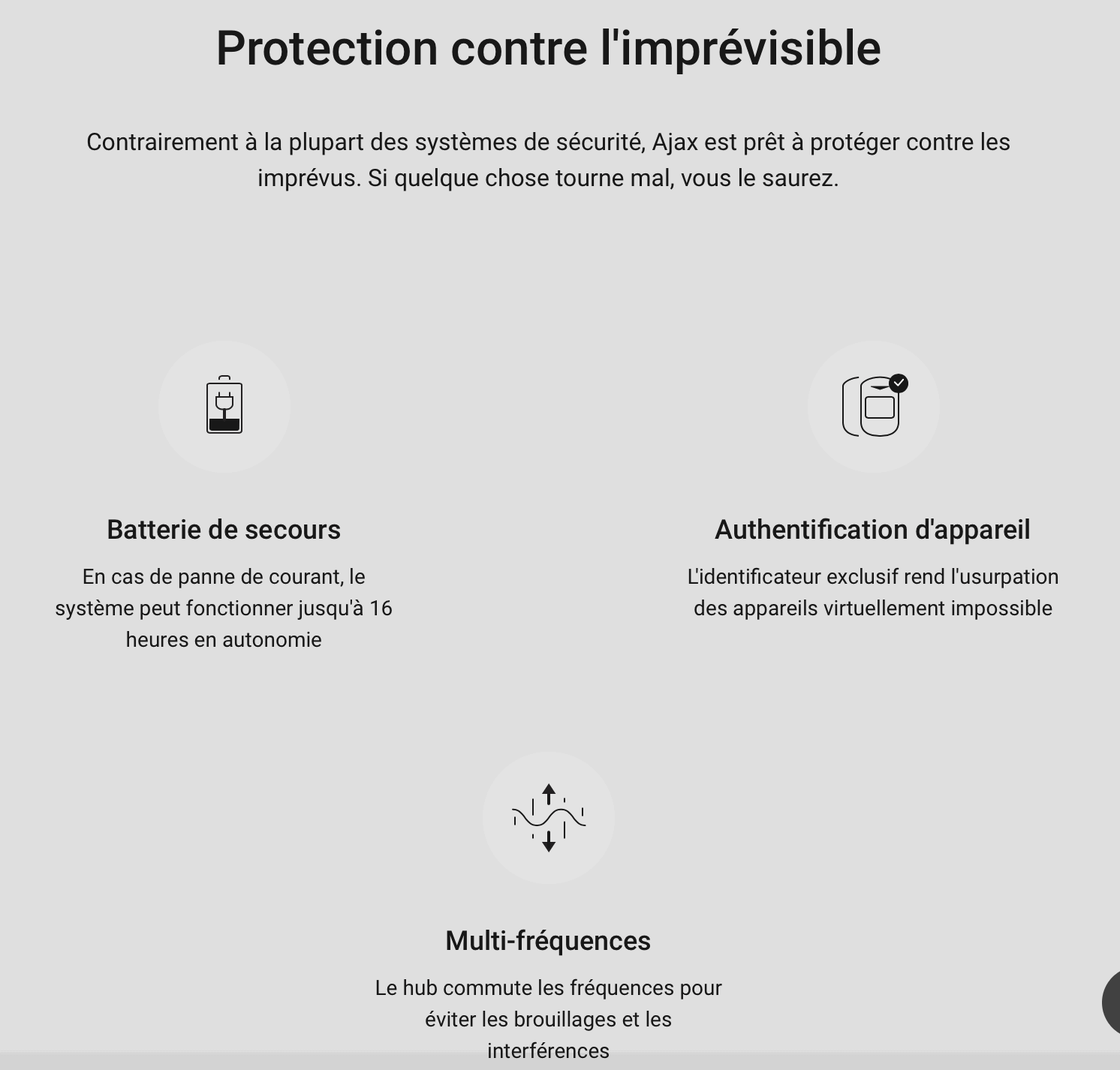 Protection contre l'imprévisible

Contrairement à la plupart des systèmes de sécurité, Ajax est prêt à protéger contre les imprévus. Si quelque chose tourne mal, vous le saurez.

Batterie de secours

En cas de panne de courant, le système peut fonctionner jusqu'à 16 heures en autonomie

Authentification d'appareil

L'identificateur exclusif rend l'usurpation des appareils virtuellement impossible

Multi-fréquences

Le hub commute les fréquences pour éviter les brouillages et les interférences